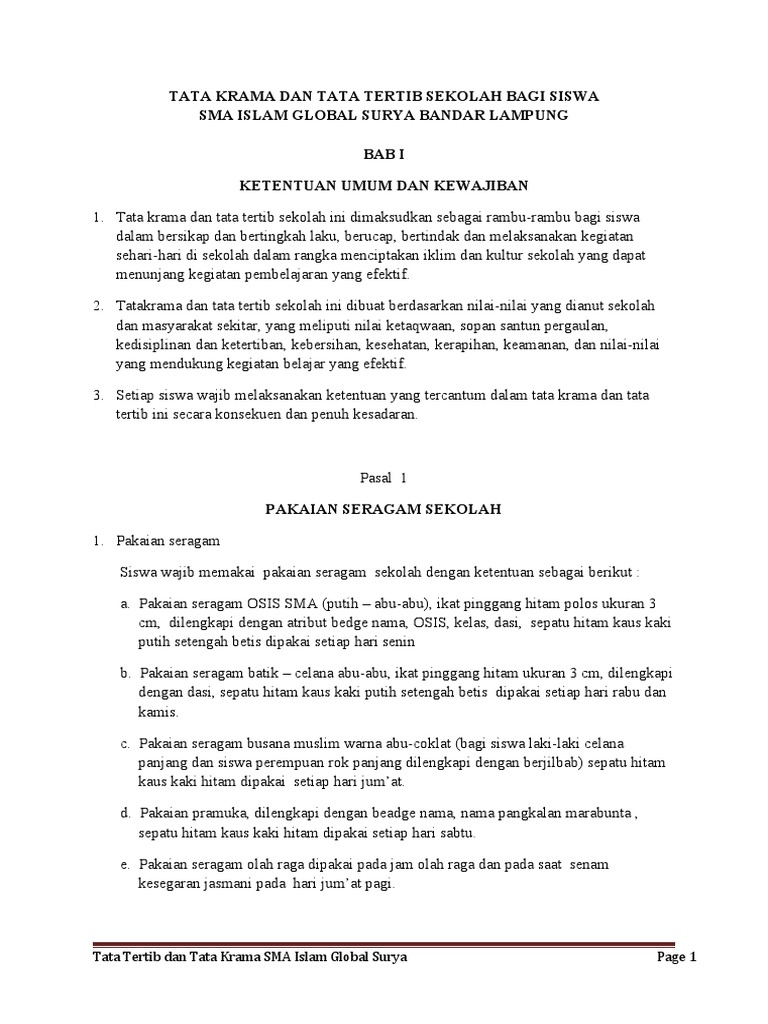 TATA KRAMA DAN TATA TERTIB SEKOLAH BAGI SISWA
SMA ISLAM GLOBAL SURYA BANDAR LAMPUNG

BAB I

KETENTUAN UMUM DAN KEWAJIBAN

1. Tata krama dan tata tertib sekolah ini dimaksudkan sebagai rambu-rambu bagi siswa dalam bersikap dan bertingkah laku, berucap, bertindak dan melaksanakan kegiatan sehari-hari di sekolah dalam rangka menciptakan iklim dan kultur sekolah yang dapat menunjang kegiatan pembelajaran yang efektif.

2. Tatakrama dan tata tertib sekolah ini dibuat berdasarkan nilai-nilai yang dianut sekolah dan masyarakat sekitar, yang meliputi nilai ketaqwaan, sopan santun pergaulan, kedisiplinan dan ketertiban, kebersihan, kesehatan, kerapihan, keamanan, dan nilai-nilai yang mendukung kegiatan belajar yang efektif.

3. Setiap siswa wajib melaksanakan ketentuan yang tercantum dalam tata krama dan tata tertib ini secara konsekuen dan penuh kesadaran.

Pasal 1

PAKAIAN SERAGAM SEKOLAH

1. Pakaian seragam

Siswa wajib memakai pakaian seragam sekolah dengan ketentuan sebagai berikut :

a. Pakaian seragam OSIS SMA (putih – abu-abu), ikat pinggang hitam polos ukuran 3 cm, dilengkapi dengan atribut bedge nama, OSIS, kelas, dasi, sepatu hitam kaus kaki putih setengah betis dipakai setiap hari senin

b. Pakaian seragam batik – celana abu-abu, ikat pinggang hitam ukuran 3 cm, dilengkapi dengan dasi, sepatu hitam kaus kaki putih setengah betis dipakai setiap hari rabu dan kamis.

c. Pakaian seragam busana muslim warna abu-coklat (bagi siswa laki-laki celana panjang dan siswa perempuan rok panjang dilengkapi dengan berjilbab) sepatu hitam kaus kaki hitam dipakai setiap hari jum'at.

d. Pakaian pramuka, dilengkapi dengan beadge nama, nama pangkalan marabunta , sepatu hitam kaus kaki hitam dipakai setiap hari sabtu.

e. Pakaian seragam olah raga dipakai pada jam olah raga dan pada saat senam kesegaran jasmani pada hari jum'at pagi.

Tata Tertib dan Tata Krama SMA Islam Global Surya
Page 1